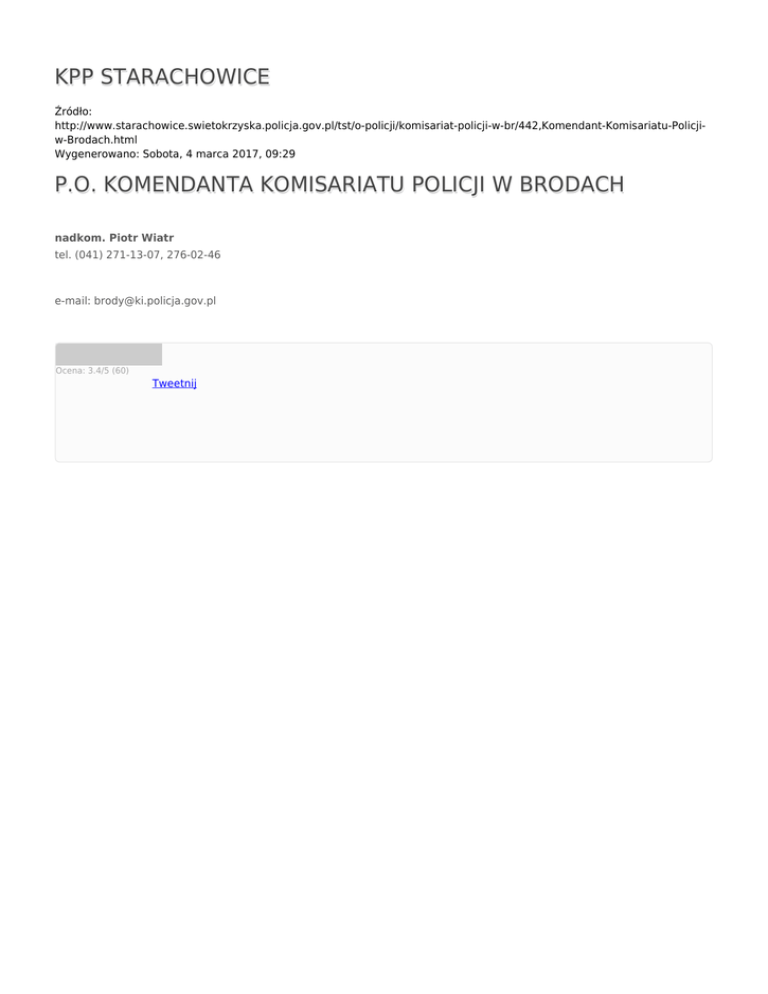 KPP STARACHOWICE

Źródło:
http://www.starachowice.swietokrzyska.policja.gov.pl/tst/o-policji/komisariat-policji-w-br/442,Komendant-Komisariatu-Policji-w-Brodach.html
Wygenerowano: Sobota, 4 marca 2017, 09:29

P.O. KOMENDANTA KOMISARIATU POLICJI W BRODACH

nadkom. Piotr Wiatr
tel. (041) 271-13-07, 276-02-46

e-mail: brody@ki.policja.gov.pl

Ocena: 3.4/5 (60)
Tweetnij